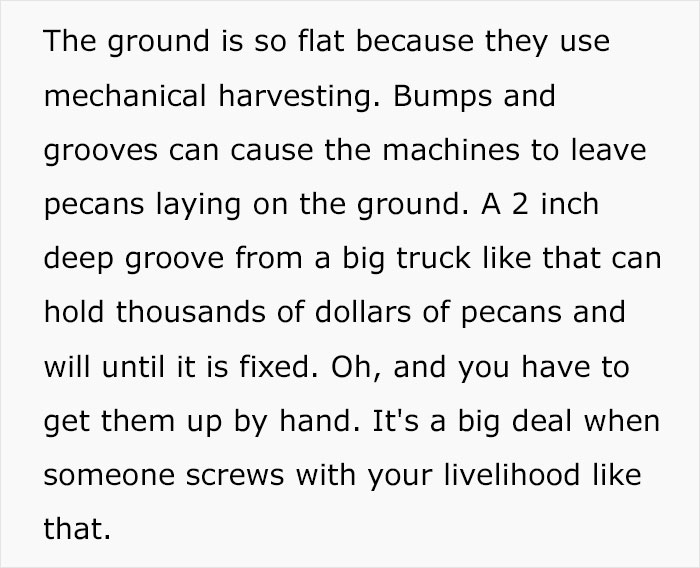 The ground is so flat because they use mechanical harvesting. Bumps and grooves can cause the machines to leave pecans laying on the ground. A 2 inch deep groove from a big truck like that can hold thousands of dollars of pecans and will until it is fixed. Oh, and you have to get them up by hand. It's a big deal when someone screws with your livelihood like that.